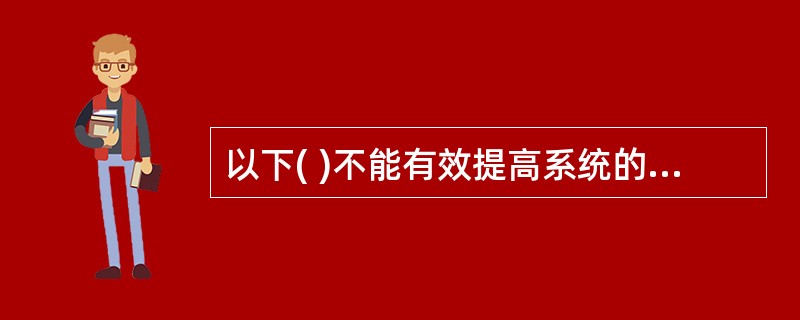 以下( )不能有效提高系统的...